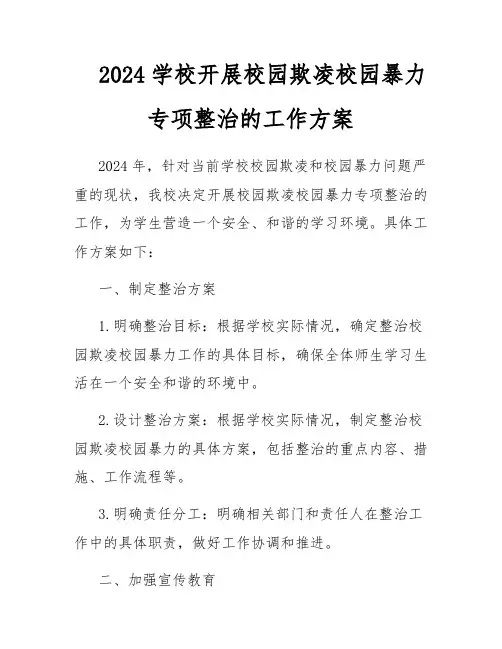 2024 学校开展校园欺凌校园暴力专项整治的工作方案

2024 年，针对当前学校校园欺凌和校园暴力问题严重的现状，我校决定开展校园欺凌校园暴力专项整治的工作，为学生营造一个安全、和谐的学习环境。具体工作方案如下：

一、制定整治方案

1. 明确整治目标：根据学校实际情况，确定整治校园欺凌校园暴力工作的具体目标，确保全体师生学习生活在一个安全和谐的环境中。

2. 设计整治方案：根据学校实际情况，制定整治校园欺凌校园暴力的具体方案，包括整治的重点内容、措施、工作流程等。

3. 明确责任分工：明确相关部门和责任人在整治工作中的具体职责，做好工作协调和推进。

二、加强宣传教育